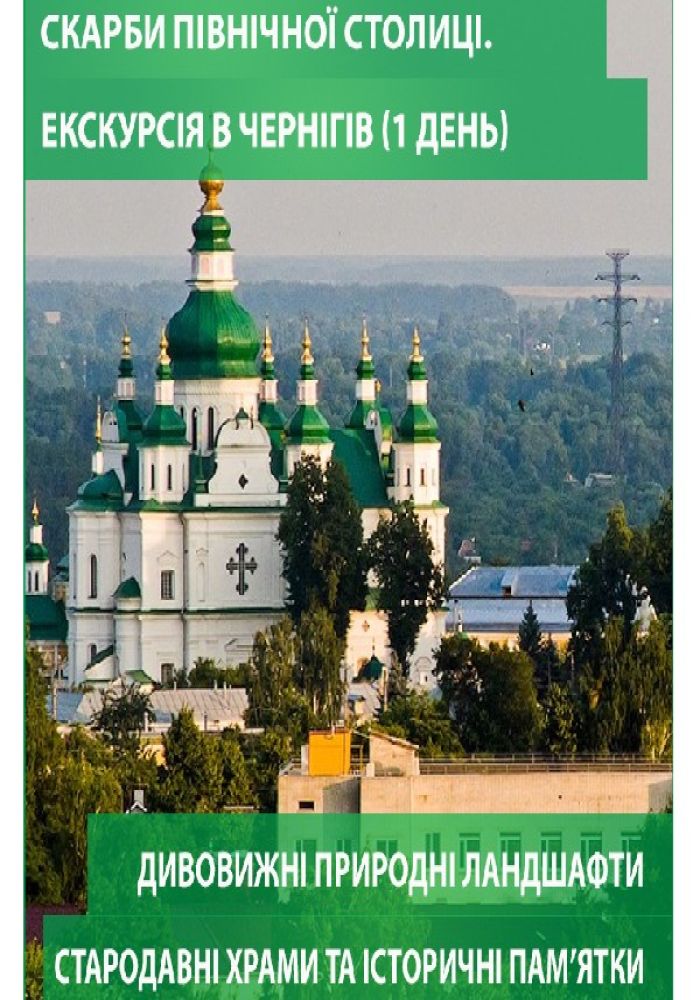 СКАРБИ ПІВНІЧНОЇ СТОЛИЦІ.

ЕКСКУРСІЯ В ЧЕРНІГІВ (1 ДЕНЬ)

ДИВОВИЖНІ ПРИРОДНІ ЛАНДШАФТИ

СТАРОДАВНІ ХРАМИ ТА ІСТОРИЧНІ ПАМ'ЯТКИ